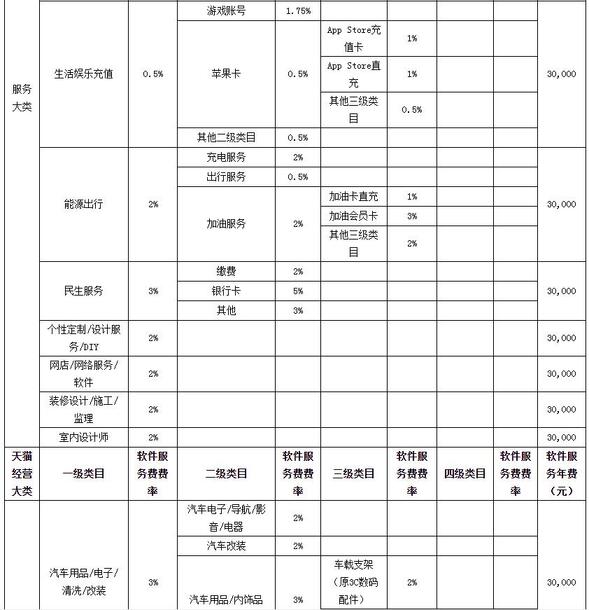 | 服务大类 | 生活娱乐充值 | 0.5% | 游戏账号 | 1.75% | | | | | 30,000 |
|---|---|---|---|---|---|---|---|---|---|
| | | | 苹果卡 | 0.5% | App Store充值卡 | 1% | | | |
| | | | | | App Store直充 | 1% | | | |
| | | | | | 其他三级类目 | 0.5% | | | |
| | | | 其他二级类目 | 0.5% | | | | | |
| | 能源出行 | 2% | 充电服务 | 2% | | | | | 30,000 |
| | | | 出行服务 | 0.5% | | | | | |
| | | | 加油服务 | 2% | 加油卡直充 | 1% | | | |
| | | | | | 加油会员卡 | 3% | | | |
| | | | | | 其他三级类目 | 2% | | | |
| | 民生服务 | 3% | 缴费 | 2% | | | | | 30,000 |
| | | | 银行卡 | 5% | | | | | |
| | | | 其他 | 3% | | | | | |
| | 个性定制/设计服务/DIY | 2% | | | | | | | 30,000 |
| | 网店/网络服务/软件 | 2% | | | | | | | 30,000 |
| | 装修设计/施工/监理 | 2% | | | | | | | 30,000 |
| | 室内设计师 | 2% | | | | | | | 30,000 |
| 天猫经营大类 | 一级类目 | 软件服务费费率 | 二级类目 | 软件服务费费率 | 三级类目 | 软件服务费费率 | 四级类目 | 软件服务费费率 | 软件服务年费（元） |
| | 汽车用品/电子/清洗/改装 | 3% | 汽车电子/导航/影音/电器 | 2% | | | | | 30,000 |
| | | | 汽车改装 | 2% | | | | | |
| | | | 汽车用品/内饰品 | 3% | 车载支架（原3C数码配件） | 2% | | | |